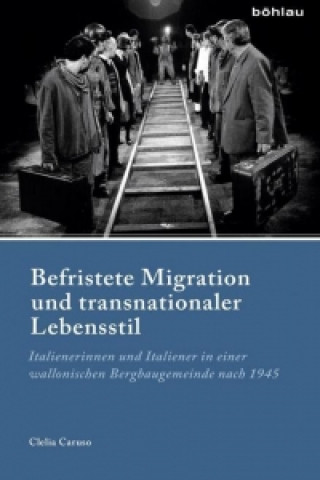 böhlau

Befristete Migration und transnationaler Lebensstil

Italienerinnen und Italiener in einer wallonischen Bergbaugemeinde nach 1945

Clelia Caruso